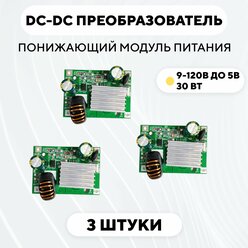 DC-DC ПРЕОБРАЗОВАТЕЛЬ

ПОНИЖАЮЩИЙ МОДУЛЬ ПИТАНИЯ

9-120В ДО 5В
30 ВТ

3 ШТУКИ